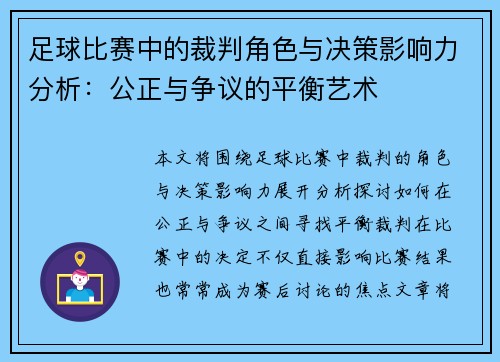 足球比赛中的裁判角色与决策影响力分析：公正与争议的平衡艺术

本文将围绕足球比赛中裁判的角色与决策影响力展开分析探讨如何在公正与争议之间寻找平衡裁判在比赛中的决定不仅直接影响比赛结果也常常成为赛后讨论的焦点文章将